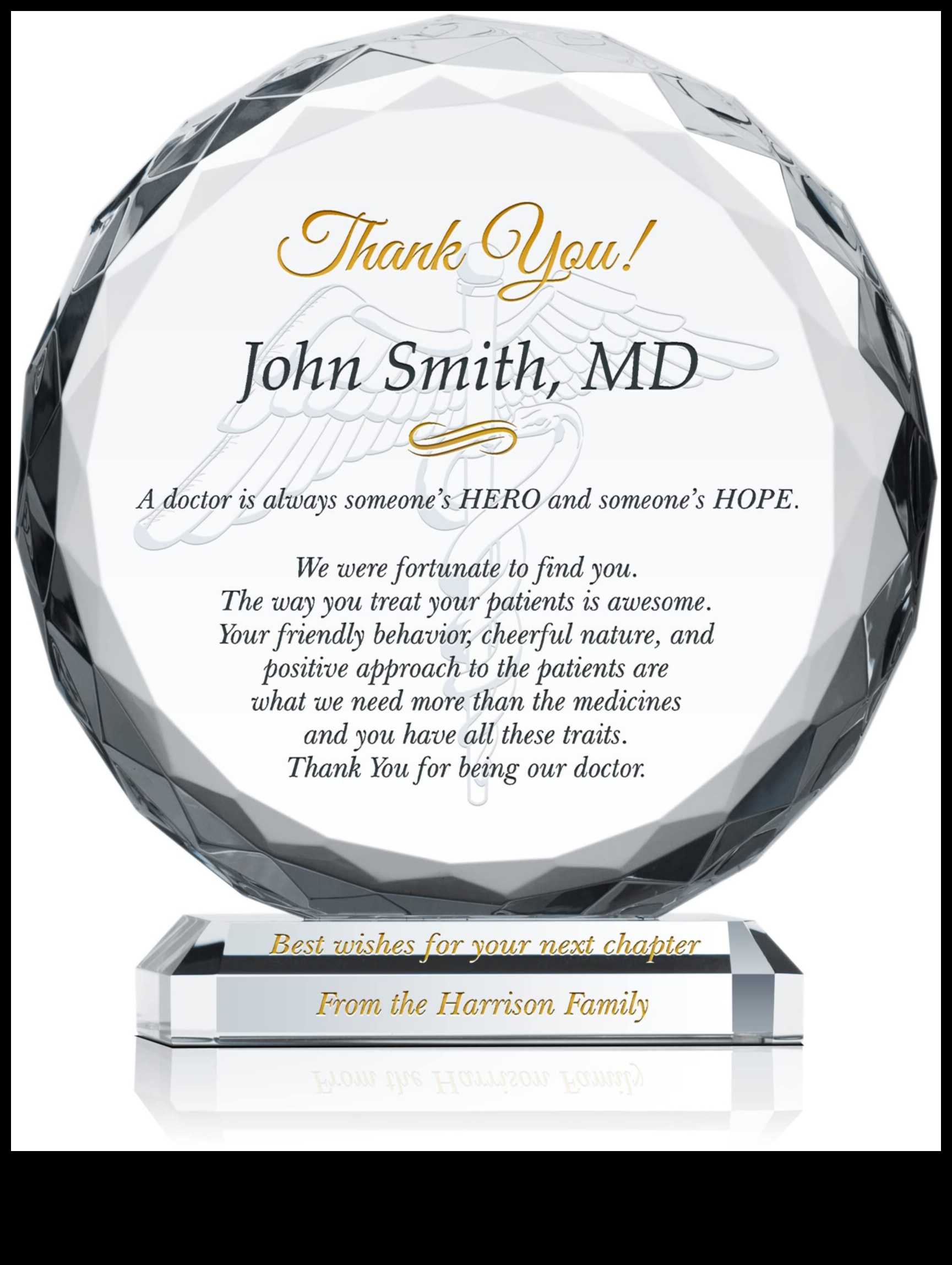 Thank You!

John Smith, MD

A doctor is always someone's HERO and someone's HOPE.

We were fortunate to find you.
The way you treat your patients is awesome.
Your friendly behavior, cheerful nature, and
positive approach to the patients are
what we need more than the medicines
and you have all these traits.
Thank You for being our doctor.

Best wishes for your next chapter

From the Harrison Family